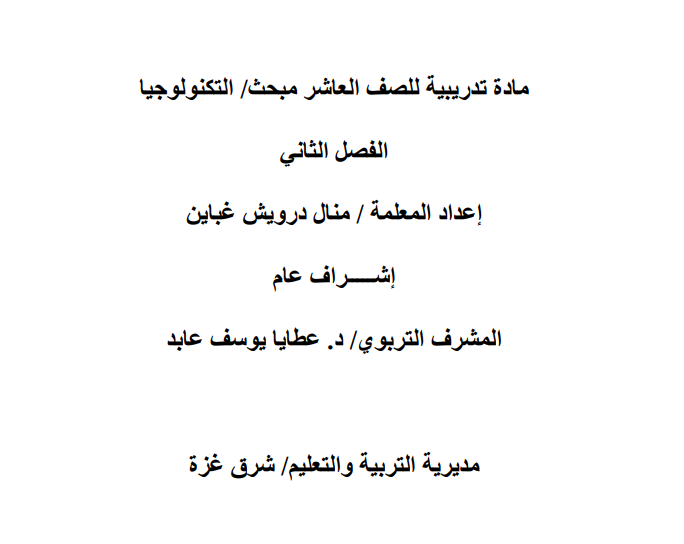 مادة تدريبية للصف العاشر مبحث/ التكنولوجيا

الفصل الثاني

إعداد المعلمة / منال درويش غباين

إشـــــراف عام

المشرف التربوي/ د. عطايا يوسف عابد

مديرية التربية والتعليم/ شرق غزة